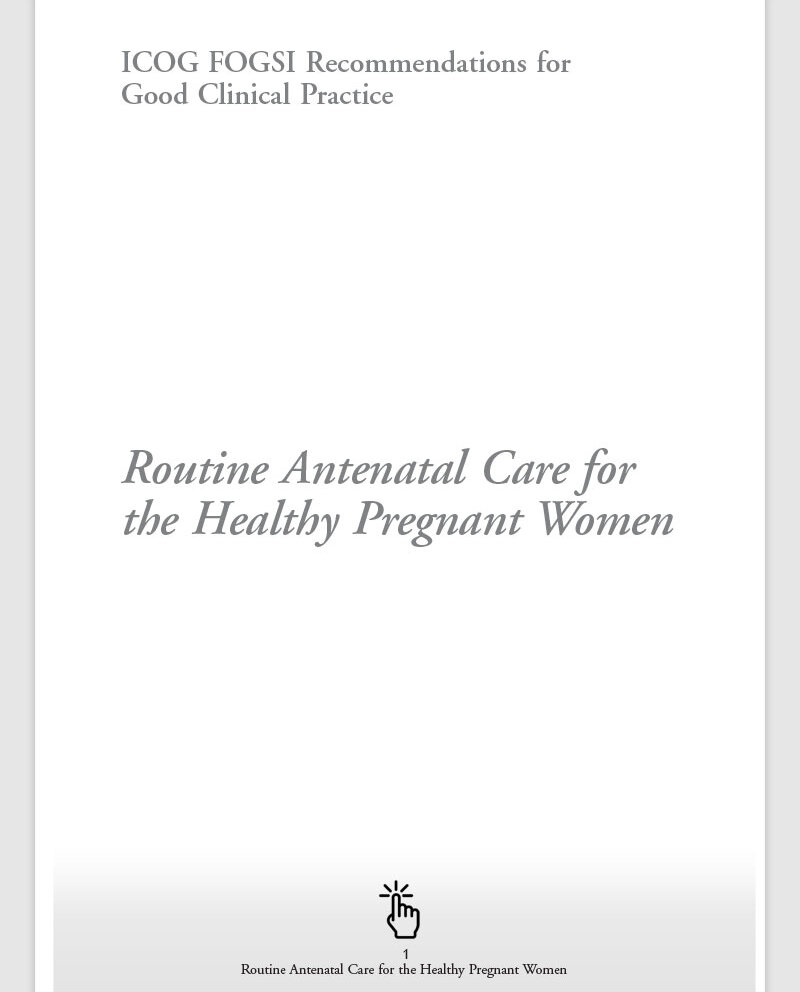 ICOG FOGSI Recommendations for
Good Clinical Practice

Routine Antenatal Care for the Healthy Pregnant Women

1
Routine Antenatal Care for the Healthy Pregnant Women